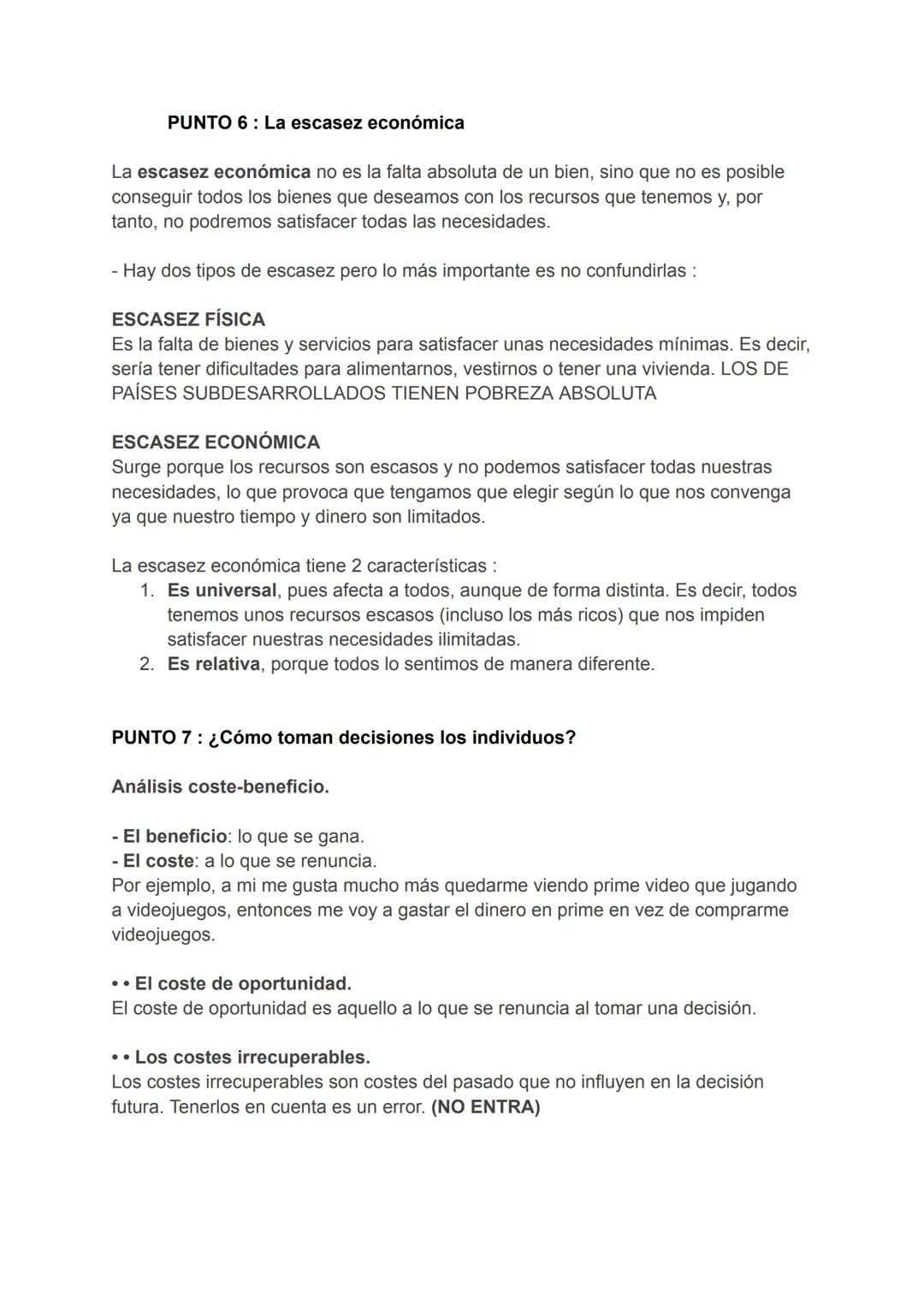 PUNTO 6 : La escasez económica

La escasez económica no es la falta absoluta de un bien, sino que no es posible conseguir todos los bienes que deseamos con los recursos que tenemos y, por tanto, no podremos satisfacer todas las necesidades.

- Hay dos tipos de escasez pero lo más importante es no confundirlas :

ESCASEZ FÍSICA
Es la falta de bienes y servicios para satisfacer unas necesidades mínimas. Es decir, sería tener dificultades para alimentarnos, vestirnos o tener una vivienda. LOS DE PAÍSES SUBDESARROLLADOS TIENEN POBREZA ABSOLUTA

ESCASEZ ECONÓMICA
Surge porque los recursos son escasos y no podemos satisfacer todas nuestras necesidades, lo que provoca que tengamos que elegir según lo que nos convenga ya que nuestro tiempo y dinero son limitados.

La escasez económica tiene 2 características :
1. Es universal, pues afecta a todos, aunque de forma distinta. Es decir, todos tenemos unos recursos escasos (incluso los más ricos) que nos impiden satisfacer nuestras necesidades ilimitadas.
2. Es relativa, porque todos lo sentimos de manera diferente.

PUNTO 7 : ¿Cómo toman decisiones los individuos?

Análisis coste-beneficio.

- El beneficio: lo que se gana.
- El coste: a lo que se renuncia.
Por ejemplo, a mi me gusta mucho más quedarme viendo prime video que jugando a videojuegos, entonces me voy a gastar el dinero en prime en vez de comprarme videojuegos.

• • El coste de oportunidad.
El coste de oportunidad es aquello a lo que se renuncia al tomar una decisión.

• • Los costes irrecuperables.
Los costes irrecuperables son costes del pasado que no influyen en la decisión futura. Tenerlos en cuenta es un error. (NO ENTRA)